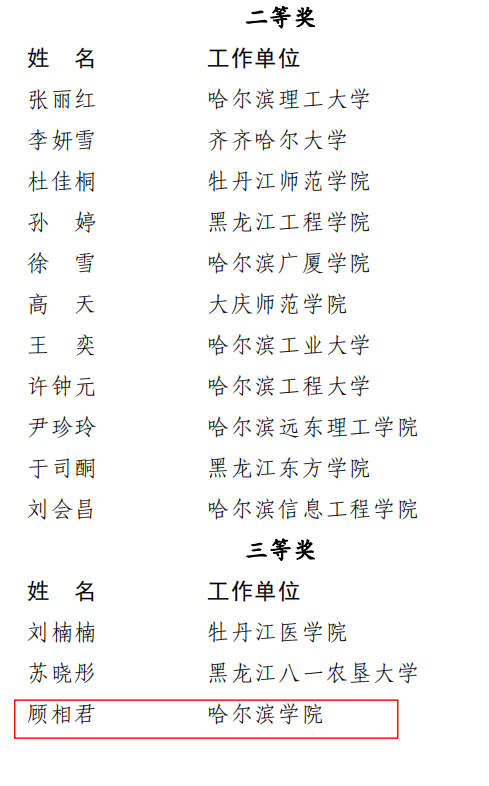 二等奖

| 姓　名 | 工作单位 |
|---|---|
| 张丽红 | 哈尔滨理工大学 |
| 李妍雪 | 齐齐哈尔大学 |
| 杜佳桐 | 牡丹江师范学院 |
| 孙　婷 | 黑龙江工程学院 |
| 徐　雪 | 哈尔滨广厦学院 |
| 高　天 | 大庆师范学院 |
| 王　奕 | 哈尔滨工业大学 |
| 许钟元 | 哈尔滨工程大学 |
| 尹珍玲 | 哈尔滨远东理工学院 |
| 于司酮 | 黑龙江东方学院 |
| 刘会昌 | 哈尔滨信息工程学院 |

三等奖

| 姓　名 | 工作单位 |
|---|---|
| 刘楠楠 | 牡丹江医学院 |
| 苏晓彤 | 黑龙江八一农垦大学 |
| 顾相君 | 哈尔滨学院 |